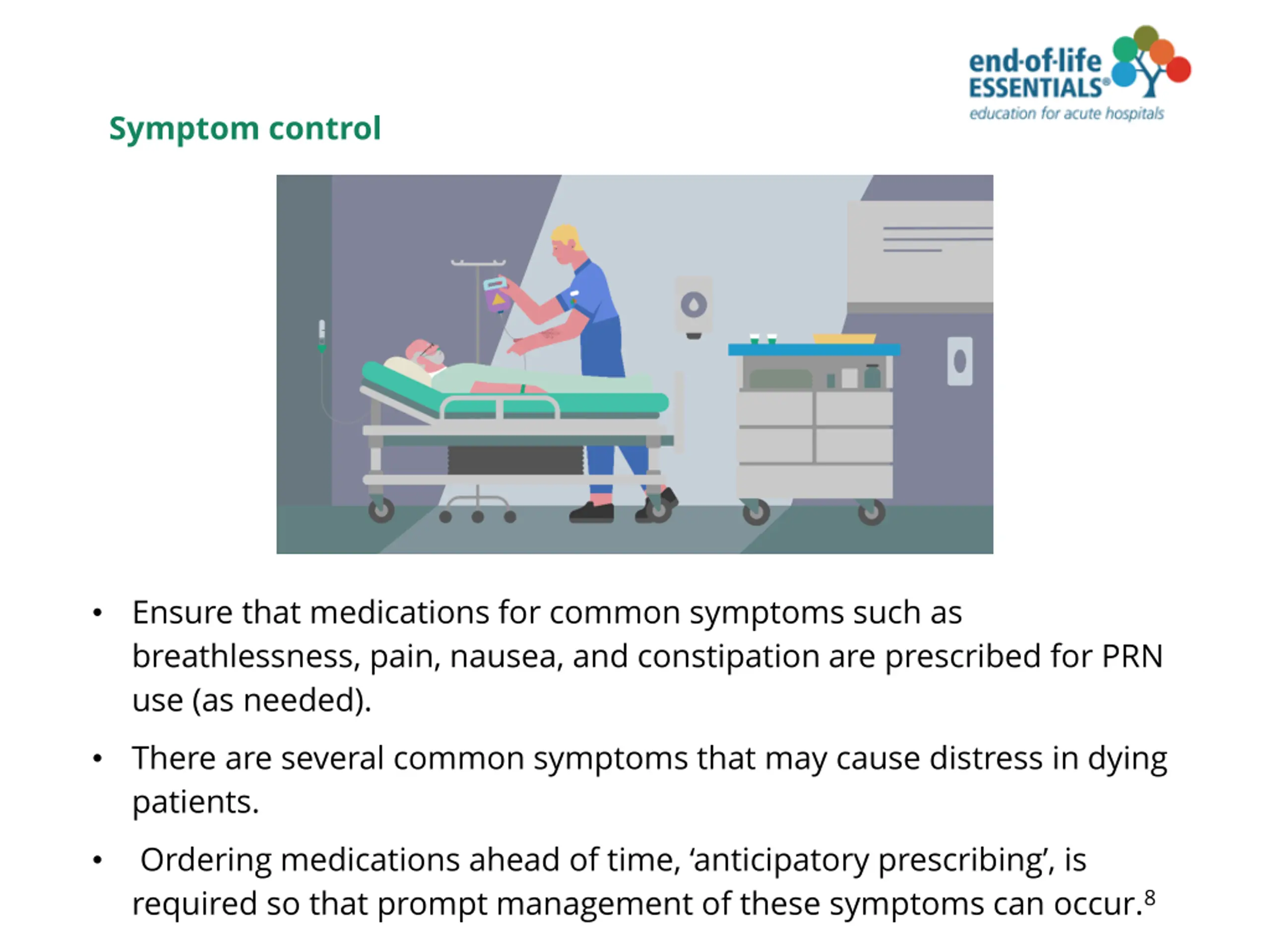 end-of-life ESSENTIALS®
education for acute hospitals

Symptom control

• Ensure that medications for common symptoms such as breathlessness, pain, nausea, and constipation are prescribed for PRN use (as needed).

• There are several common symptoms that may cause distress in dying patients.

• Ordering medications ahead of time, ‘anticipatory prescribing’, is required so that prompt management of these symptoms can occur.$^8$